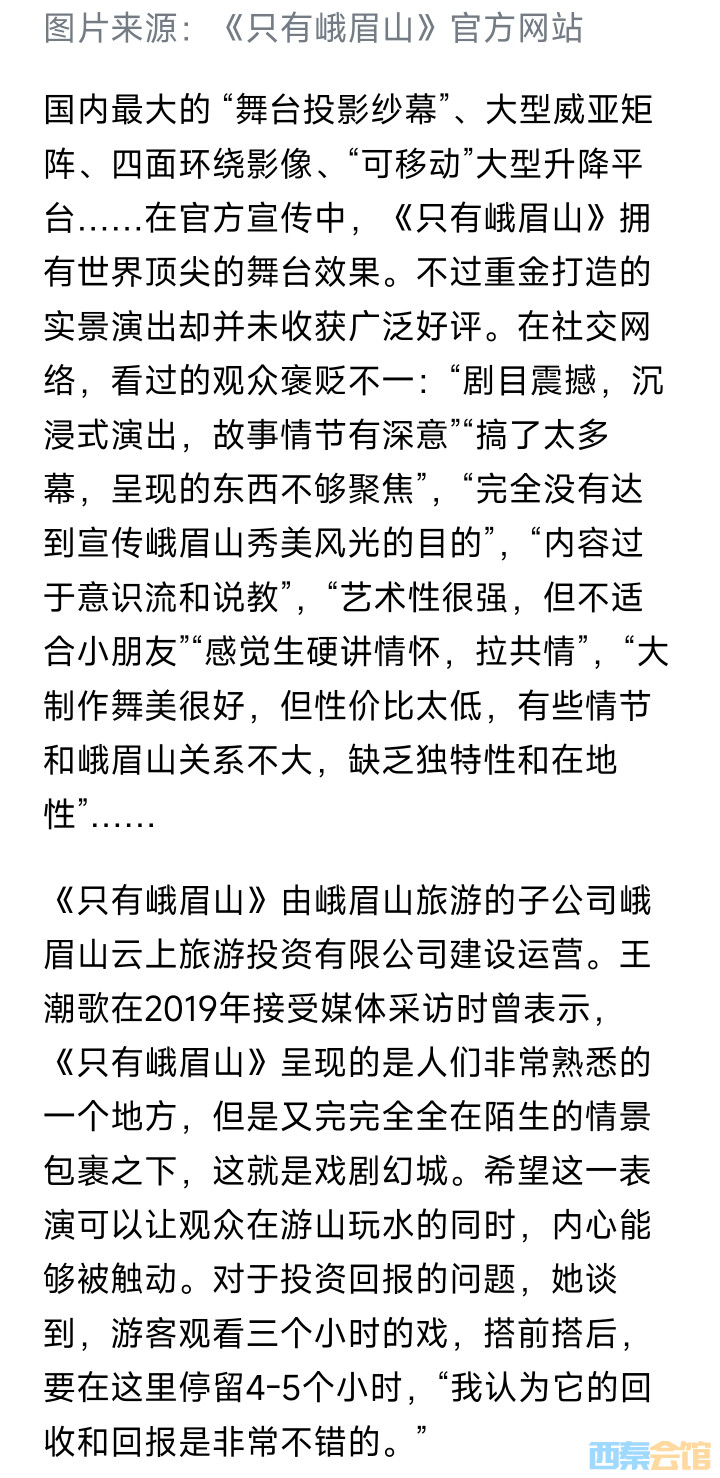 图片来源：《只有峨眉山》官方网站

国内最大的“舞台投影纱幕”、大型威亚矩阵、四面环绕影像、“可移动”大型升降平台……在官方宣传中，《只有峨眉山》拥有世界顶尖的舞台效果。不过重金打造的实景演出却并未收获广泛好评。在社交网络，看过的观众褒贬不一：“剧目震撼，沉浸式演出，故事情节有深意”“搞了太多幕，呈现的东西不够聚焦”，“完全没有达到宣传峨眉山秀美风光的目的”，“内容过于意识流和说教”，“艺术性很强，但不适合小朋友”“感觉生硬讲情怀，拉共情”，“大制作舞美很好，但性价比太低，有些情节和峨眉山关系不大，缺乏独特性和在地性”……

《只有峨眉山》由峨眉山旅游的子公司峨眉山云上旅游投资有限公司建设运营。王潮歌在2019年接受媒体采访时曾表示，《只有峨眉山》呈现的是人们非常熟悉的一个地方，但是又完完全全在陌生的情景包裹之下，这就是戏剧幻城。希望这一表演可以让观众在游山玩水的同时，内心能够被触动。对于投资回报的问题，她谈到，游客观看三个小时的戏，搭前搭后，要在这里停留4-5个小时，“我认为它的回收和回报是非常不错的。”

西秦会馆